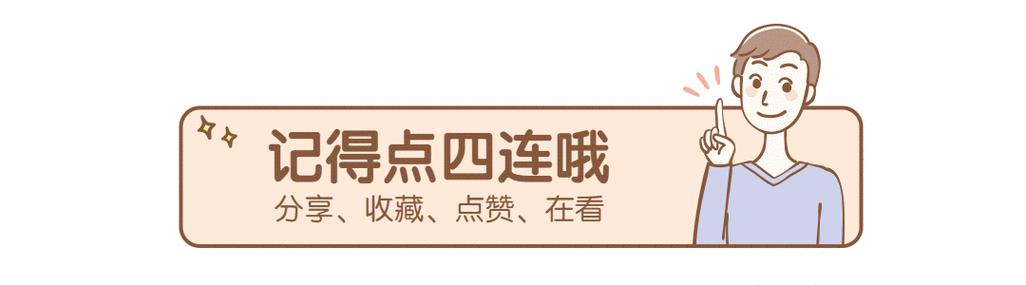 记得点四连哦
分享、收藏、点赞、在看